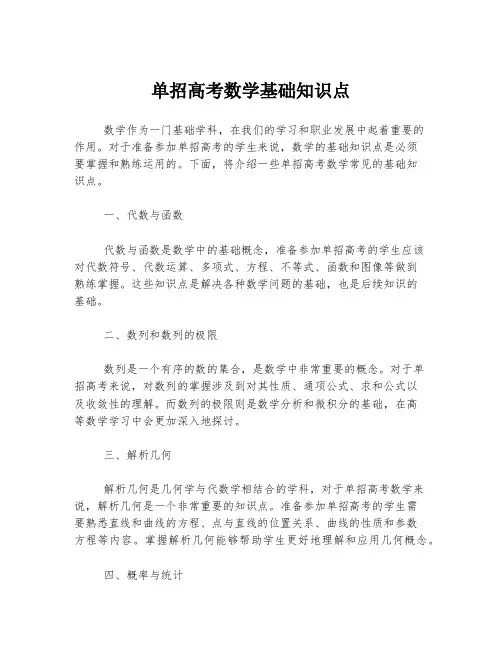 单招高考数学基础知识点

数学作为一门基础学科，在我们的学习和职业发展中起着重要的作用。对于准备参加单招高考的学生来说，数学的基础知识点是必须要掌握和熟练运用的。下面，将介绍一些单招高考数学常见的基础知识点。

一、代数与函数

代数与函数是数学中的基础概念，准备参加单招高考的学生应该对代数符号、代数运算、多项式、方程、不等式、函数和图像等做到熟练掌握。这些知识点是解决各种数学问题的基础，也是后续知识的基础。

二、数列和数列的极限

数列是一个有序的数的集合，是数学中非常重要的概念。对于单招高考来说，对数列的掌握涉及到对其性质、通项公式、求和公式以及收敛性的理解。而数列的极限则是数学分析和微积分的基础，在高等数学学习中会更加深入地探讨。

三、解析几何

解析几何是几何学与代数学相结合的学科，对于单招高考数学来说，解析几何是一个非常重要的知识点。准备参加单招高考的学生需要熟悉直线和曲线的方程、点与直线的位置关系、曲线的性质和参数方程等内容。掌握解析几何能够帮助学生更好地理解和应用几何概念。

四、概率与统计